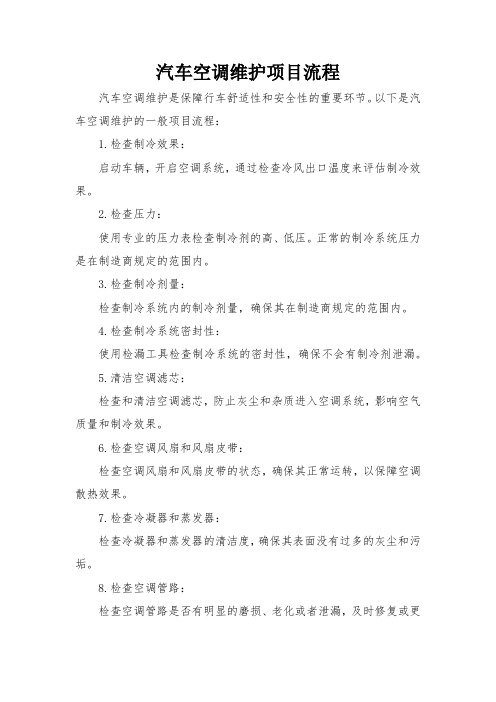 汽车空调维护项目流程

汽车空调维护是保障行车舒适性和安全性的重要环节。以下是汽车空调维护的一般项目流程：

1. 检查制冷效果：

启动车辆，开启空调系统，通过检查冷风出口温度来评估制冷效果。

2. 检查压力：

使用专业的压力表检查制冷剂的高、低压。正常的制冷系统压力是在制造商规定的范围内。

3. 检查制冷剂量：

检查制冷系统内的制冷剂量，确保其在制造商规定的范围内。

4. 检查制冷系统密封性：

使用检漏工具检查制冷系统的密封性，确保不会有制冷剂泄漏。

5. 清洁空调滤芯：

检查和清洁空调滤芯，防止灰尘和杂质进入空调系统，影响空气质量和制冷效果。

6. 检查空调风扇和风扇皮带：

检查空调风扇和风扇皮带的状态，确保其正常运转，以保障空调散热效果。

7. 检查冷凝器和蒸发器：

检查冷凝器和蒸发器的清洁度，确保其表面没有过多的灰尘和污垢。

8. 检查空调管路：

检查空调管路是否有明显的磨损、老化或者泄漏，及时修复或更